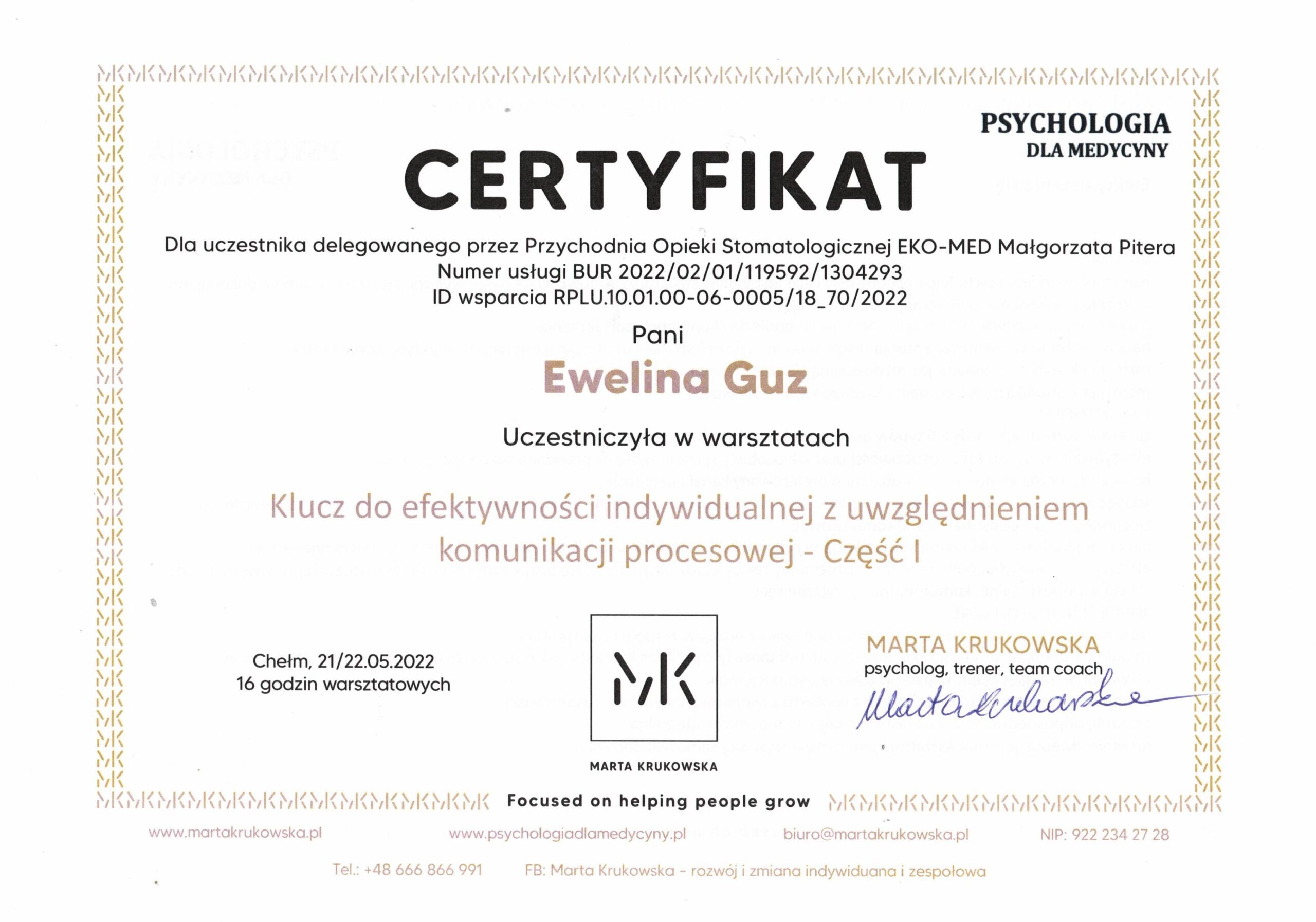 PSYCHOLOGIA
DLA MEDYCYNY

CERTYFIKAT

Dla uczestnika delegowanego przez Przychodnia Opieki Stomatologicznej EKO-MED Małgorzata Pitera
Numer usługi BUR 2022/02/01/119592/1304293
ID wsparcia RPLU.10.01.00-06-0005/18_70/2022

Pani

Ewelina Guz

Uczestniczyła w warsztatach

Klucz do efektywności indywidualnej z uwzględnieniem komunikacji procesowej - Część I

Chełm, 21/22.05.2022
16 godzin warsztatowych

MK
MARTA KRUKOWSKA

MARTA KRUKOWSKA
psycholog, trener, team coach
Marta Krukowska

Focused on helping people grow

www.martakrukowska.pl www.psychologiadlamedycyny.pl biuro@martakrukowska.pl NIP: 922 234 27 28

Tel.: +48 666 866 991 FB: Marta Krukowska - rozwój i zmiana indywiduana i zespołowa